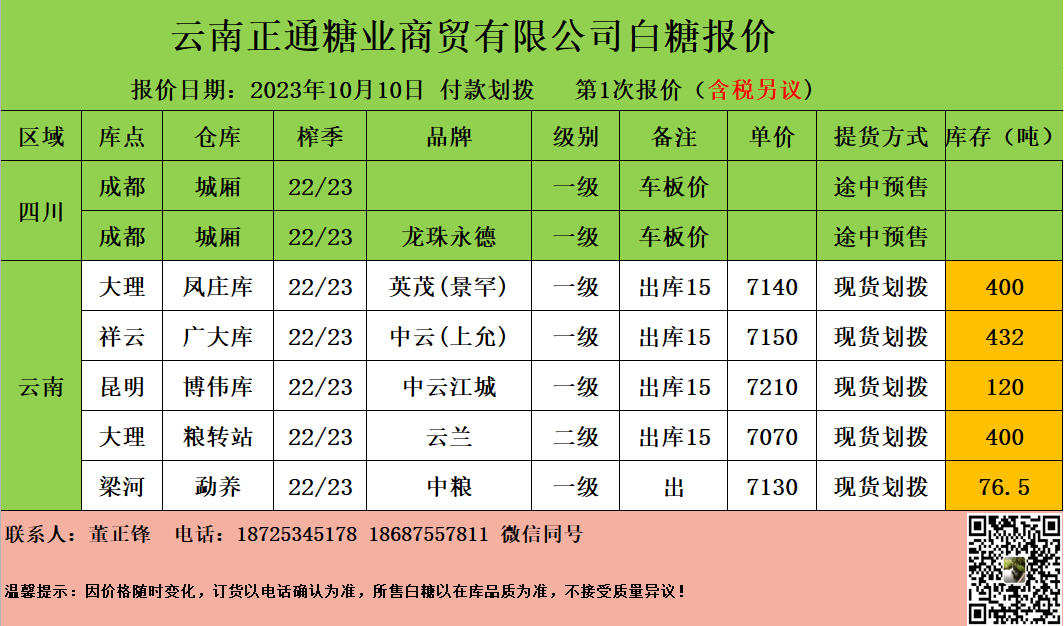 云南正通糖业商贸有限公司白糖报价

报价日期：2023年10月10日 付款划拨 第1次报价（含税另议）

| 区域 | 库点 | 仓库 | 榨季 | 品牌 | 级别 | 备注 | 单价 | 提货方式 | 库存（吨） |
|---|---|---|---|---|---|---|---|---|---|
| 四川 | 成都 | 城厢 | 22/23 |  | 一级 | 车板价 |  | 途中预售 |  |
|  | 成都 | 城厢 | 22/23 | 龙珠永德 | 一级 | 车板价 |  | 途中预售 |  |
| 云南 | 大理 | 凤庄库 | 22/23 | 英茂(景罕) | 一级 | 出库15 | 7140 | 现货划拨 | 400 |
|  | 祥云 | 广大库 | 22/23 | 中云(上允) | 一级 | 出库15 | 7150 | 现货划拨 | 432 |
|  | 昆明 | 博伟库 | 22/23 | 中云江城 | 一级 | 出库15 | 7210 | 现货划拨 | 120 |
|  | 大理 | 粮转站 | 22/23 | 云兰 | 二级 | 出库15 | 7070 | 现货划拨 | 400 |
|  | 梁河 | 勐养 | 22/23 | 中粮 | 一级 | 出 | 7130 | 现货划拨 | 76.5 |

联系人：董正锋 电话：18725345178 18687557811 微信同号

温馨提示：因价格随时变化，订货以电话确认为准，所售白糖以在库品质为准，不接受质量异议！